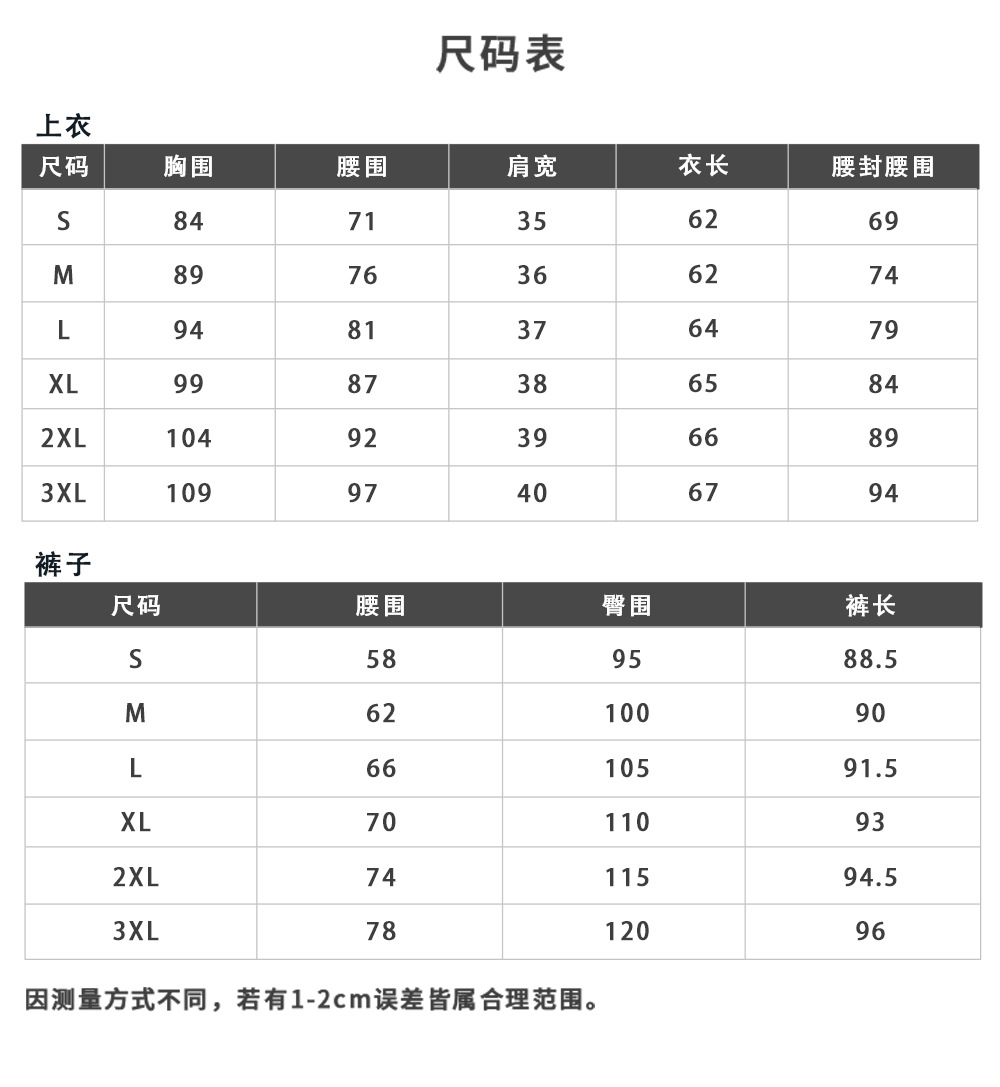 尺码表

上衣

| 尺码 | 胸围 | 腰围 | 肩宽 | 衣长 | 腰封腰围 |
|---|---|---|---|---|---|
| S | 84 | 71 | 35 | 62 | 69 |
| M | 89 | 76 | 36 | 62 | 74 |
| L | 94 | 81 | 37 | 64 | 79 |
| XL | 99 | 87 | 38 | 65 | 84 |
| 2XL | 104 | 92 | 39 | 66 | 89 |
| 3XL | 109 | 97 | 40 | 67 | 94 |

裤子

| 尺码 | 腰围 | 臀围 | 裤长 |
|---|---|---|---|
| S | 58 | 95 | 88.5 |
| M | 62 | 100 | 90 |
| L | 66 | 105 | 91.5 |
| XL | 70 | 110 | 93 |
| 2XL | 74 | 115 | 94.5 |
| 3XL | 78 | 120 | 96 |

因测量方式不同，若有1-2cm误差皆属合理范围。